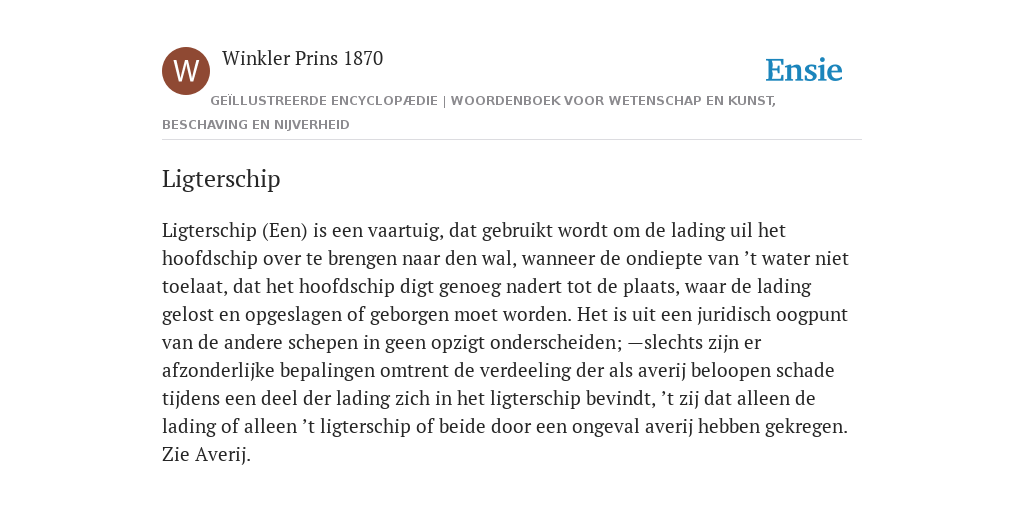 W

Winkler Prins 1870

Ensie

GEÏLLUSTREERDE ENCYCLOPÆDIE | WOORDENBOEK VOOR WETENSCHAP EN KUNST, BESCHAVING EN NIJVERHEID

Ligterschip

Ligterschip (Een) is een vaartuig, dat gebruikt wordt om de lading uil het hoofdschip over te brengen naar den wal, wanneer de ondiepte van ’t water niet toelaat, dat het hoofdschip digt genoeg nadert tot de plaats, waar de lading gelost en opgeslagen of geborgen moet worden. Het is uit een juridisch oogpunt van de andere schepen in geen opzigt onderscheiden; —slechts zijn er afzonderlijke bepalingen omtrent de verdeeling der als averij beloopen schade tijdens een deel der lading zich in het ligterschip bevindt, ’t zij dat alleen de lading of alleen ’t ligterschip of beide door een ongeval averij hebben gekregen. Zie Averij.